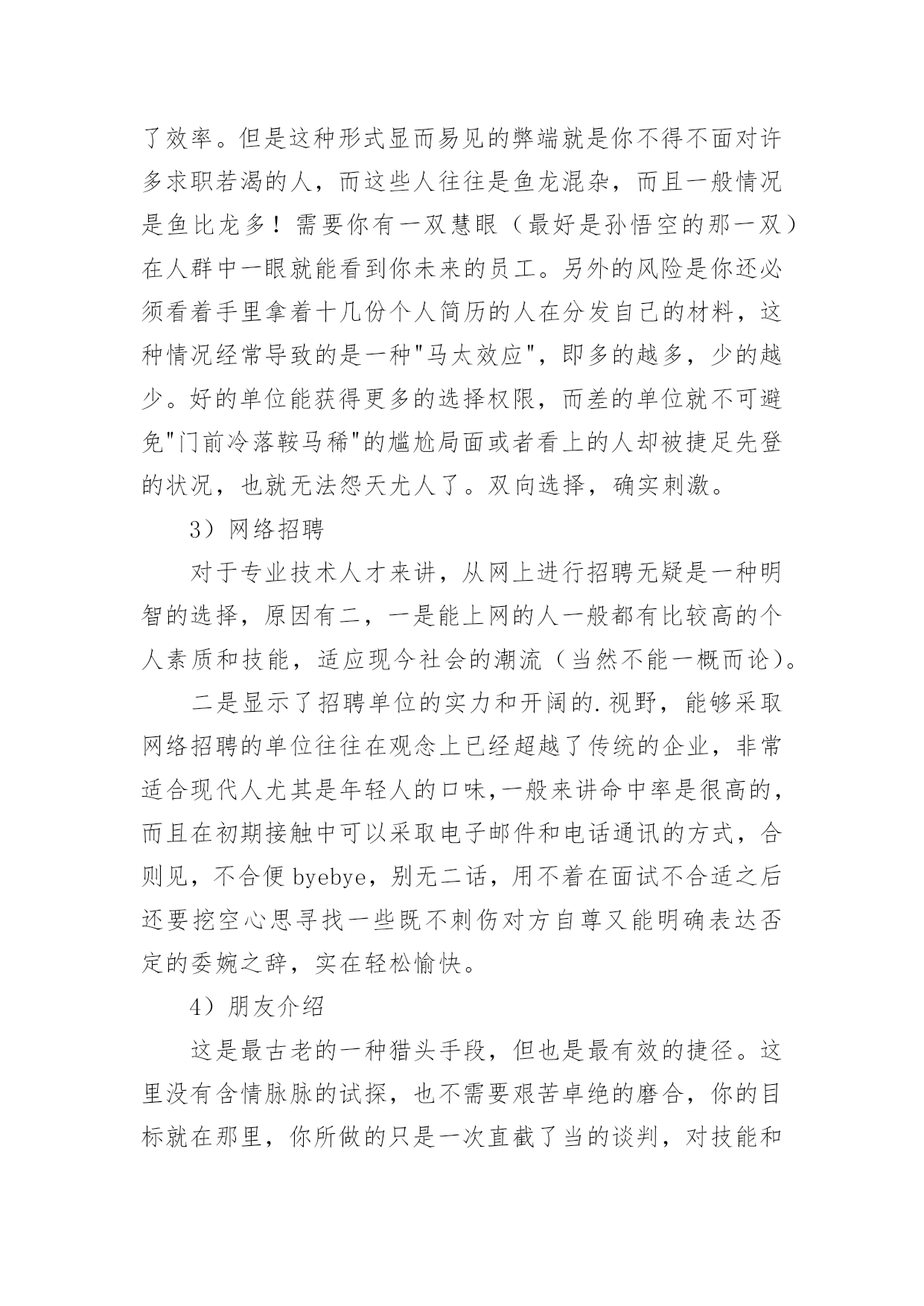 了效率。但是这种形式显而易见的弊端就是你不得不面对许多求职若渴的人，而这些人往往是鱼龙混杂，而且一般情况是鱼比龙多！需要你有一双慧眼（最好是孙悟空的那一双）在人群中一眼就能看到你未来的员工。另外的风险是你还必须看着手里拿着十几份个人简历的人在分发自己的材料，这种情况经常导致的是一种"马太效应"，即多的越多，少的越少。好的单位能获得更多的选择权限，而差的单位就不可避免"门前冷落鞍马稀"的尴尬局面或者看上的人却被捷足先登的状况，也就无法怨天尤人了。双向选择，确实刺激。

3）网络招聘

对于专业技术人才来讲，从网上进行招聘无疑是一种明智的选择，原因有二，一是能上网的人一般都有比较高的个人素质和技能，适应现今社会的潮流（当然不能一概而论）。

二是显示了招聘单位的实力和开阔的.视野，能够采取网络招聘的单位往往在观念上已经超越了传统的企业，非常适合现代人尤其是年轻人的口味,一般来讲命中率是很高的，而且在初期接触中可以采取电子邮件和电话通讯的方式，合则见，不合便 byebye，别无二话，用不着在面试不合适之后还要挖空心思寻找一些既不刺伤对方自尊又能明确表达否定的委婉之辞，实在轻松愉快。

4）朋友介绍

这是最古老的一种猎头手段，但也是最有效的捷径。这里没有含情脉脉的试探，也不需要艰苦卓绝的磨合，你的目标就在那里，你所做的只是一次直截了当的谈判，对技能和